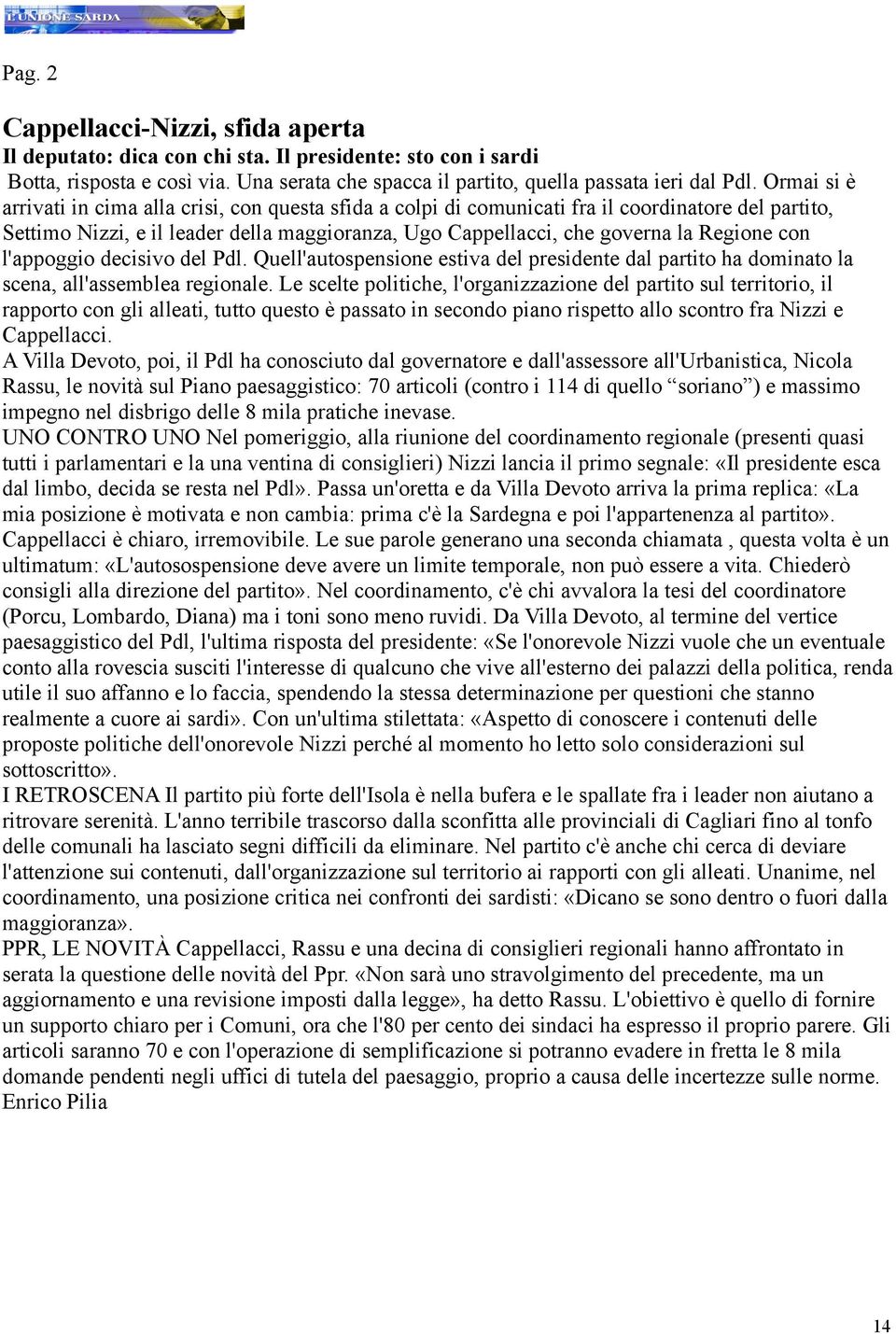 L'UNIONE SARDA

Pag. 2

Cappellacci-Nizzi, sfida aperta
Il deputato: dica con chi sta. Il presidente: sto con i sardi

Botta, risposta e così via. Una serata che spacca il partito, quella passata ieri dal Pdl. Ormai si è arrivati in cima alla crisi, con questa sfida a colpi di comunicati fra il coordinatore del partito, Settimo Nizzi, e il leader della maggioranza, Ugo Cappellacci, che governa la Regione con l'appoggio decisivo del Pdl. Quell'autospensione estiva del presidente dal partito ha dominato la scena, all'assemblea regionale. Le scelte politiche, l'organizzazione del partito sul territorio, il rapporto con gli alleati, tutto questo è passato in secondo piano rispetto allo scontro fra Nizzi e Cappellacci.
A Villa Devoto, poi, il Pdl ha conosciuto dal governatore e dall'assessore all'Urbanistica, Nicola Rassu, le novità sul Piano paesaggistico: 70 articoli (contro i 114 di quello “soriano”) e massimo impegno nel disbrigo delle 8 mila pratiche inevase.
UNO CONTRO UNO Nel pomeriggio, alla riunione del coordinamento regionale (presenti quasi tutti i parlamentari e la una ventina di consiglieri) Nizzi lancia il primo segnale: «Il presidente esca dal limbo, decida se resta nel Pdl». Passa un'oretta e da Villa Devoto arriva la prima replica: «La mia posizione è motivata e non cambia: prima c'è la Sardegna e poi l'appartenenza al partito». Cappellacci è chiaro, irremovibile. Le sue parole generano una seconda chiamata , questa volta è un ultimatum: «L'autosospensione deve avere un limite temporale, non può essere a vita. Chiederò consigli alla direzione del partito». Nel coordinamento, c'è chi avvalora la tesi del coordinatore (Porcu, Lombardo, Diana) ma i toni sono meno ruvidi. Da Villa Devoto, al termine del vertice paesaggistico del Pdl, l'ultima risposta del presidente: «Se l'onorevole Nizzi vuole che un eventuale conto alla rovescia susciti l'interesse di qualcuno che vive all'esterno dei palazzi della politica, renda utile il suo affanno e lo faccia, spendendo la stessa determinazione per questioni che stanno realmente a cuore ai sardi». Con un'ultima stilettata: «Aspetto di conoscere i contenuti delle proposte politiche dell'onorevole Nizzi perché al momento ho letto solo considerazioni sul sottoscritto».
I RETROSCENA Il partito più forte dell'Isola è nella bufera e le spallate fra i leader non aiutano a ritrovare serenità. L'anno terribile trascorso dalla sconfitta alle provinciali di Cagliari fino al tonfo delle comunali ha lasciato segni difficili da eliminare. Nel partito c'è anche chi cerca di deviare l'attenzione sui contenuti, dall'organizzazione sul territorio ai rapporti con gli alleati. Unanime, nel coordinamento, una posizione critica nei confronti dei sardisti: «Dicano se sono dentro o fuori dalla maggioranza».
PPR, LE NOVITÀ Cappellacci, Rassu e una decina di consiglieri regionali hanno affrontato in serata la questione delle novità del Ppr. «Non sarà uno stravolgimento del precedente, ma un aggiornamento e una revisione imposti dalla legge», ha detto Rassu. L'obiettivo è quello di fornire un supporto chiaro per i Comuni, ora che l'80 per cento dei sindaci ha espresso il proprio parere. Gli articoli saranno 70 e con l'operazione di semplificazione si potranno evadere in fretta le 8 mila domande pendenti negli uffici di tutela del paesaggio, proprio a causa delle incertezze sulle norme.
Enrico Pilia

14